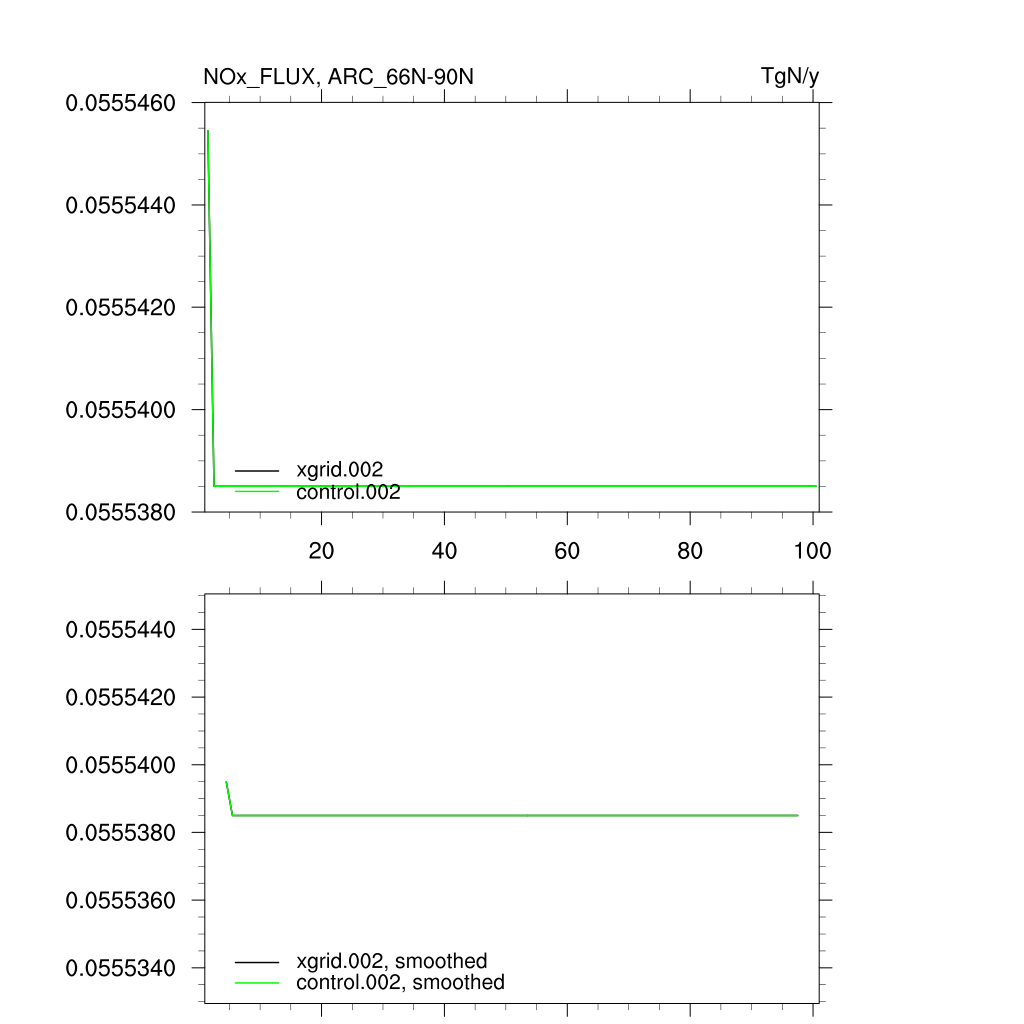 NOx_FLUX, ARC_66N-90N

TgN/y

0.0555460
0.0555440
0.0555420
0.0555400
0.0555380

xgrid.002
control.002

20
40
60
80
100

0.0555440
0.0555420
0.0555400
0.0555380
0.0555360
0.0555340

xgrid.002, smoothed
control.002, smoothed